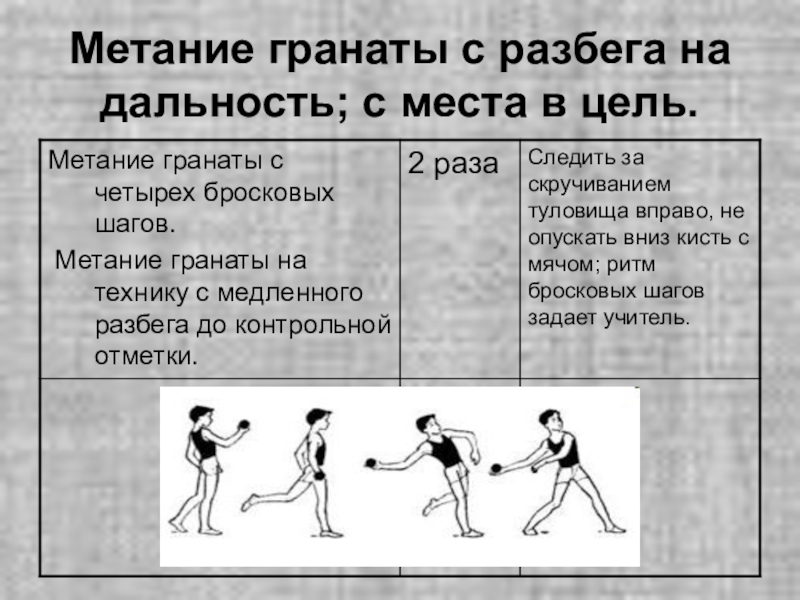 Метание гранаты с разбега на дальность; с места в цель.

| Метание гранаты с четырех бросковых шагов. Метание гранаты на технику с медленного разбега до контрольной отметки. | 2 раза | Следить за скручиванием туловища вправо, не опускать вниз кисть с мячом; ритм бросковых шагов задает учитель. |
|---|---|---|
| | | |